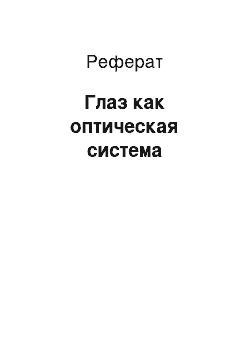 Реферат

Глаз как оптическая система